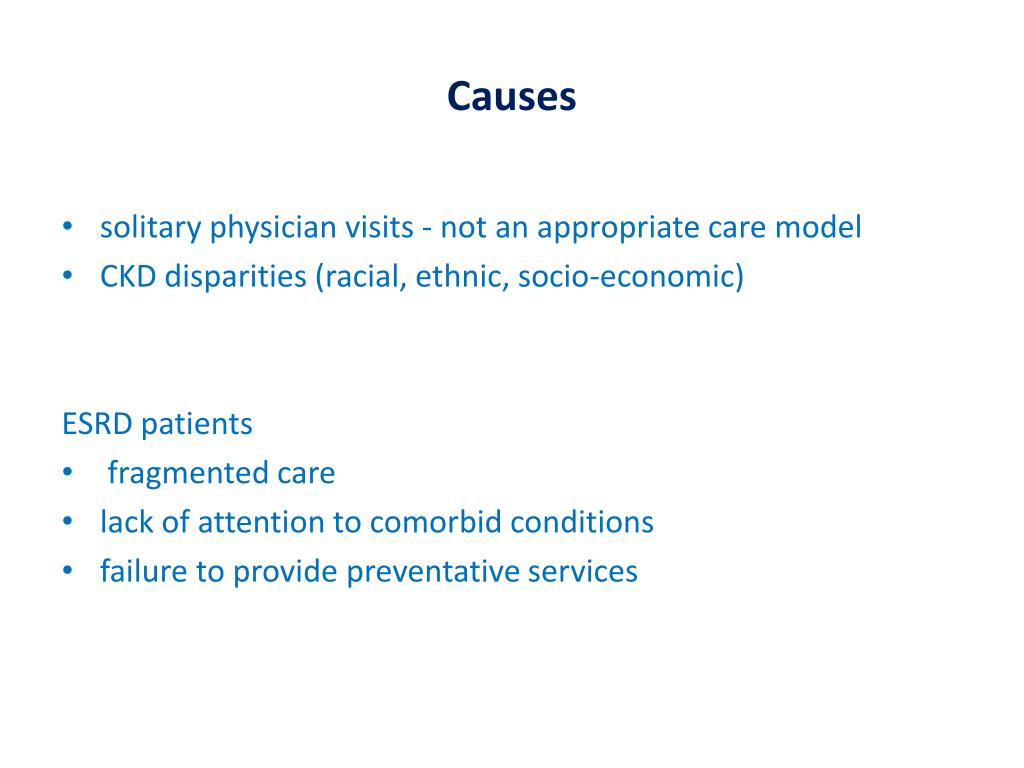 Causes

• solitary physician visits - not an appropriate care model
• CKD disparities (racial, ethnic, socio-economic)

ESRD patients
• fragmented care
• lack of attention to comorbid conditions
• failure to provide preventative services